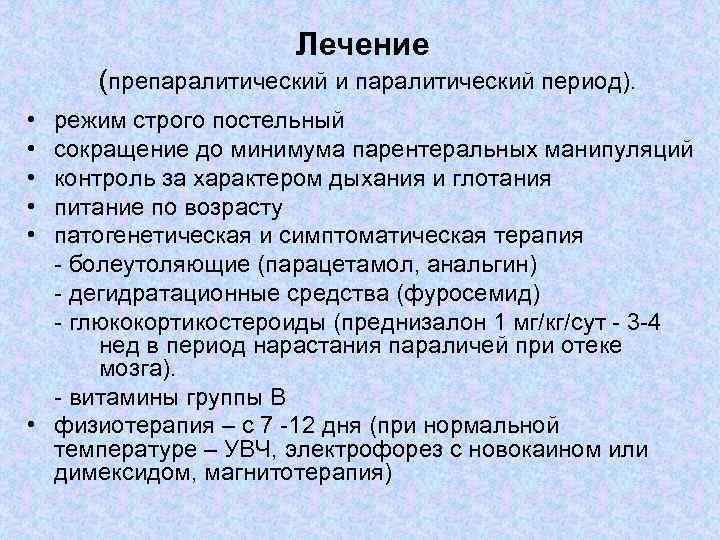 Лечение
(препаралитический и паралитический период).

• режим строго постельный
• сокращение до минимума парентеральных манипуляций
• контроль за характером дыхания и глотания
• питание по возрасту
• патогенетическая и симптоматическая терапия
- болеутоляющие (парацетамол, анальгин)
- дегидратационные средства (фуросемид)
- глюкокортикостероиды (преднизалон 1 мг/кг/сут - 3-4 нед в период нарастания параличей при отеке мозга).
- витамины группы В
• физиотерапия – с 7 -12 дня (при нормальной температуре – УВЧ, электрофорез с новокаином или димексидом, магнитотерапия)